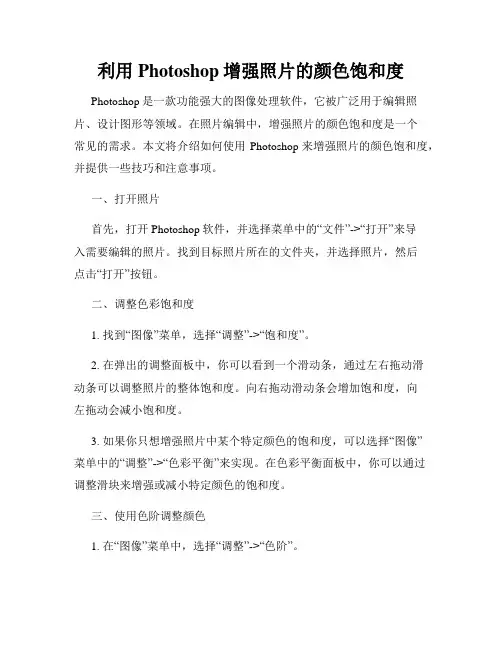 利用 Photoshop 增强照片的颜色饱和度

Photoshop 是一款功能强大的图像处理软件，它被广泛用于编辑照片、设计图形等领域。在照片编辑中，增强照片的颜色饱和度是一个常见的需求。本文将介绍如何使用 Photoshop 来增强照片的颜色饱和度，并提供一些技巧和注意事项。

一、打开照片

首先，打开 Photoshop 软件，并选择菜单中的“文件”->“打开”来导入需要编辑的照片。找到目标照片所在的文件夹，并选择照片，然后点击“打开”按钮。

二、调整色彩饱和度

1. 找到“图像”菜单，选择“调整”->“饱和度”。

2. 在弹出的调整面板中，你可以看到一个滑动条，通过左右拖动滑动条可以调整照片的整体饱和度。向右拖动滑动条会增加饱和度，向左拖动会减小饱和度。

3. 如果你只想增强照片中某个特定颜色的饱和度，可以选择“图像”菜单中的“调整”->“色彩平衡”来实现。在色彩平衡面板中，你可以通过调整滑块来增强或减小特定颜色的饱和度。

三、使用色阶调整颜色

1. 在“图像”菜单中，选择“调整”->“色阶”。